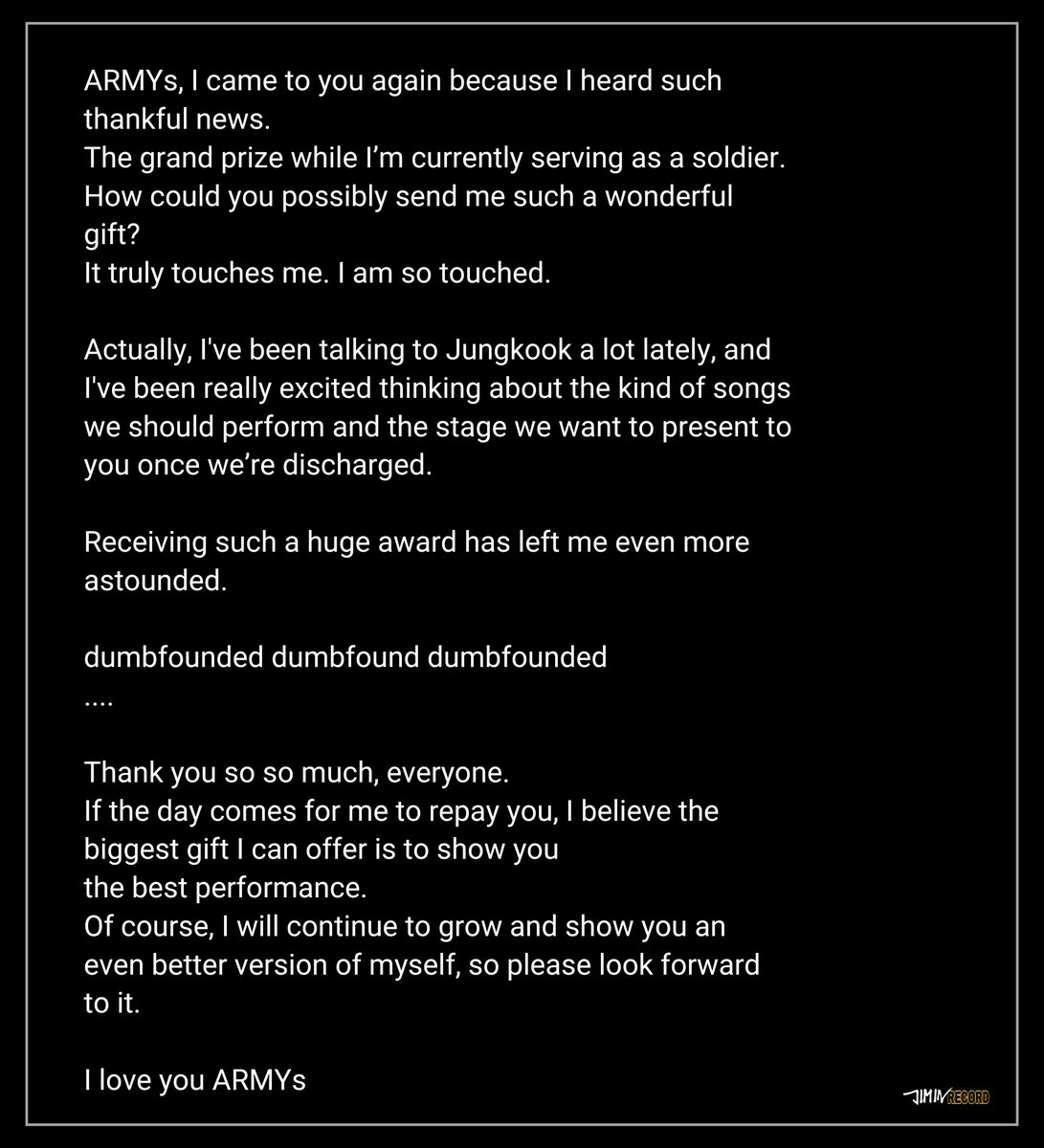 ARMYs, I came to you again because I heard such thankful news.
The grand prize while I'm currently serving as a soldier.
How could you possibly send me such a wonderful gift?
It truly touches me. I am so touched.

Actually, I've been talking to Jungkook a lot lately, and I've been really excited thinking about the kind of songs we should perform and the stage we want to present to you once we're discharged.

Receiving such a huge award has left me even more astounded.

dumbfounded dumbfound dumbfounded
....

Thank you so so much, everyone.
If the day comes for me to repay you, I believe the biggest gift I can offer is to show you
the best performance.
Of course, I will continue to grow and show you an even better version of myself, so please look forward to it.

I love you ARMYs

JIMIN RECORD